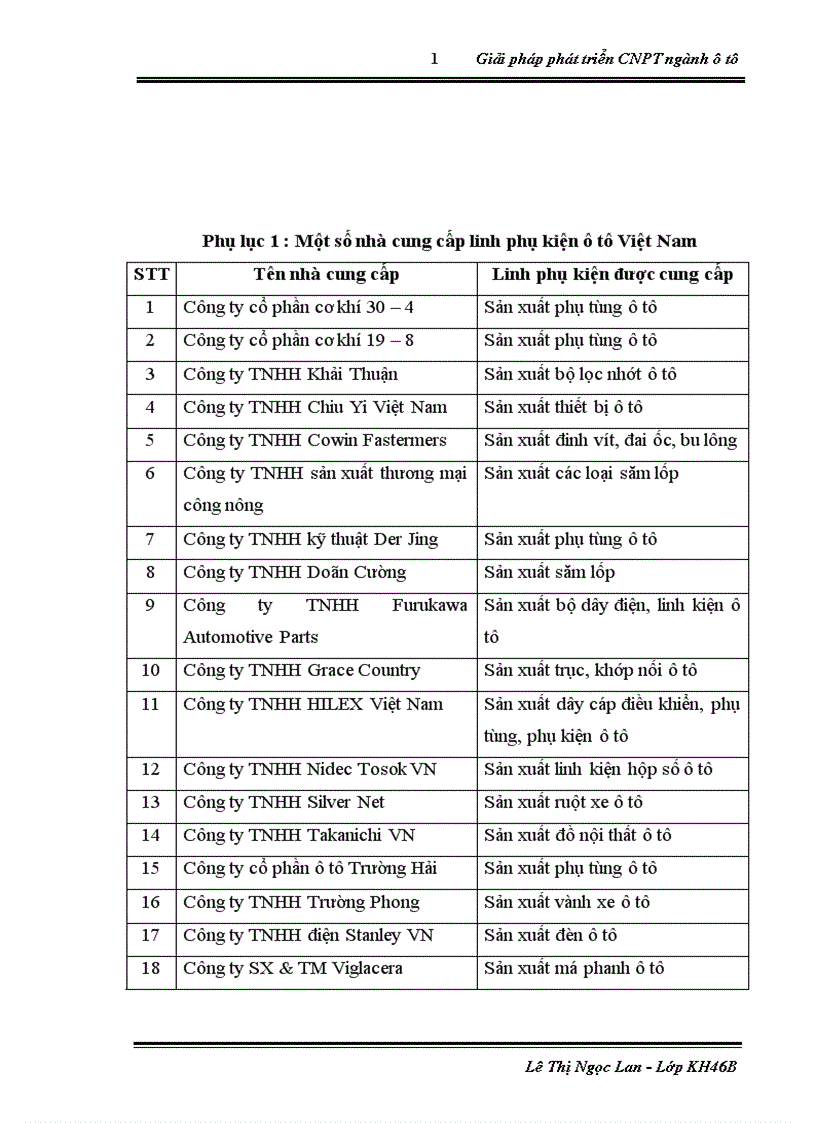 1 Giải pháp phát triển CNPT ngành ô tô

Phụ lục 1 : Một số nhà cung cấp linh phụ kiện ô tô Việt Nam

| STT | Tên nhà cung cấp | Linh phụ kiện được cung cấp |
|---|---|---|
| 1 | Công ty cổ phần cơ khí 30 – 4 | Sản xuất phụ tùng ô tô |
| 2 | Công ty cổ phần cơ khí 19 – 8 | Sản xuất phụ tùng ô tô |
| 3 | Công ty TNHH Khải Thuận | Sản xuất bộ lọc nhớt ô tô |
| 4 | Công ty TNHH Chiu Yi Việt Nam | Sản xuất thiết bị ô tô |
| 5 | Công ty TNHH Cowin Fastermers | Sản xuất đinh vít, đai ốc, bu lông |
| 6 | Công ty TNHH sản xuất thương mại công nông | Sản xuất các loại săm lốp |
| 7 | Công ty TNHH kỹ thuật Der Jing | Sản xuất phụ tùng ô tô |
| 8 | Công ty TNHH Doãn Cường | Sản xuất săm lốp |
| 9 | Công ty TNHH Furukawa Automotive Parts | Sản xuất bộ dây điện, linh kiện ô tô |
| 10 | Công ty TNHH Grace Country | Sản xuất trục, khớp nối ô tô |
| 11 | Công ty TNHH HILEX Việt Nam | Sản xuất dây cáp điều khiển, phụ tùng, phụ kiện ô tô |
| 12 | Công ty TNHH Nidec Tosok VN | Sản xuất linh kiện hộp số ô tô |
| 13 | Công ty TNHH Silver Net | Sản xuất ruột xe ô tô |
| 14 | Công ty TNHH Takanichi VN | Sản xuất đồ nội thất ô tô |
| 15 | Công ty cổ phần ô tô Trường Hải | Sản xuất phụ tùng ô tô |
| 16 | Công ty TNHH Trường Phong | Sản xuất vành xe ô tô |
| 17 | Công ty TNHH điện Stanley VN | Sản xuất đèn ô tô |
| 18 | Công ty SX & TM Viglacera | Sản xuất má phanh ô tô |

Lê Thị Ngọc Lan - Lớp KH46B